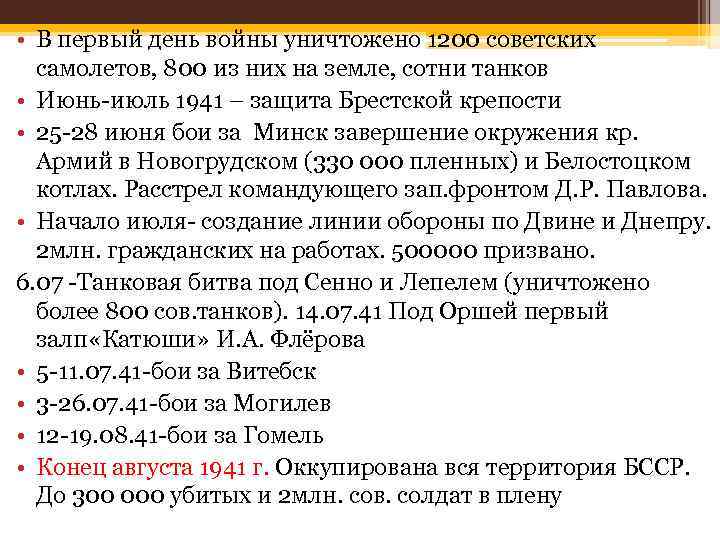 • В первый день войны уничтожено 1200 советских самолетов, 800 из них на земле, сотни танков
• Июнь-июль 1941 – защита Брестской крепости
• 25-28 июня бои за Минск завершение окружения кр. Армий в Новогрудском (330 000 пленных) и Белостоцком котлах. Расстрел командующего зап.фронтом Д.Р. Павлова.
• Начало июля- создание линии обороны по Двине и Днепру. 2млн. гражданских на работах. 500000 призвано.
6.07 -Танковая битва под Сенно и Лепелем (уничтожено более 800 сов.танков). 14.07.41 Под Оршей первый залп«Катюши» И.А. Флёрова
• 5-11.07.41-бои за Витебск
• 3-26.07.41-бои за Могилев
• 12-19.08.41-бои за Гомель
• Конец августа 1941 г. Оккупирована вся территория БССР. До 300 000 убитых и 2млн. сов. солдат в плену